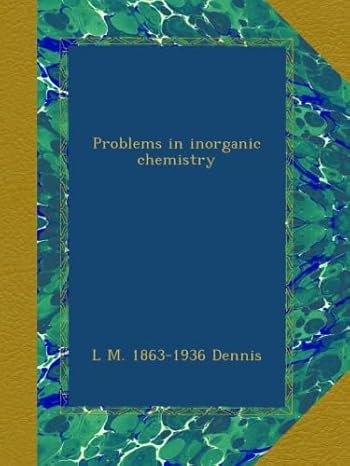 Problems in inorganic chemistry

L M. 1863-1936 Dennis